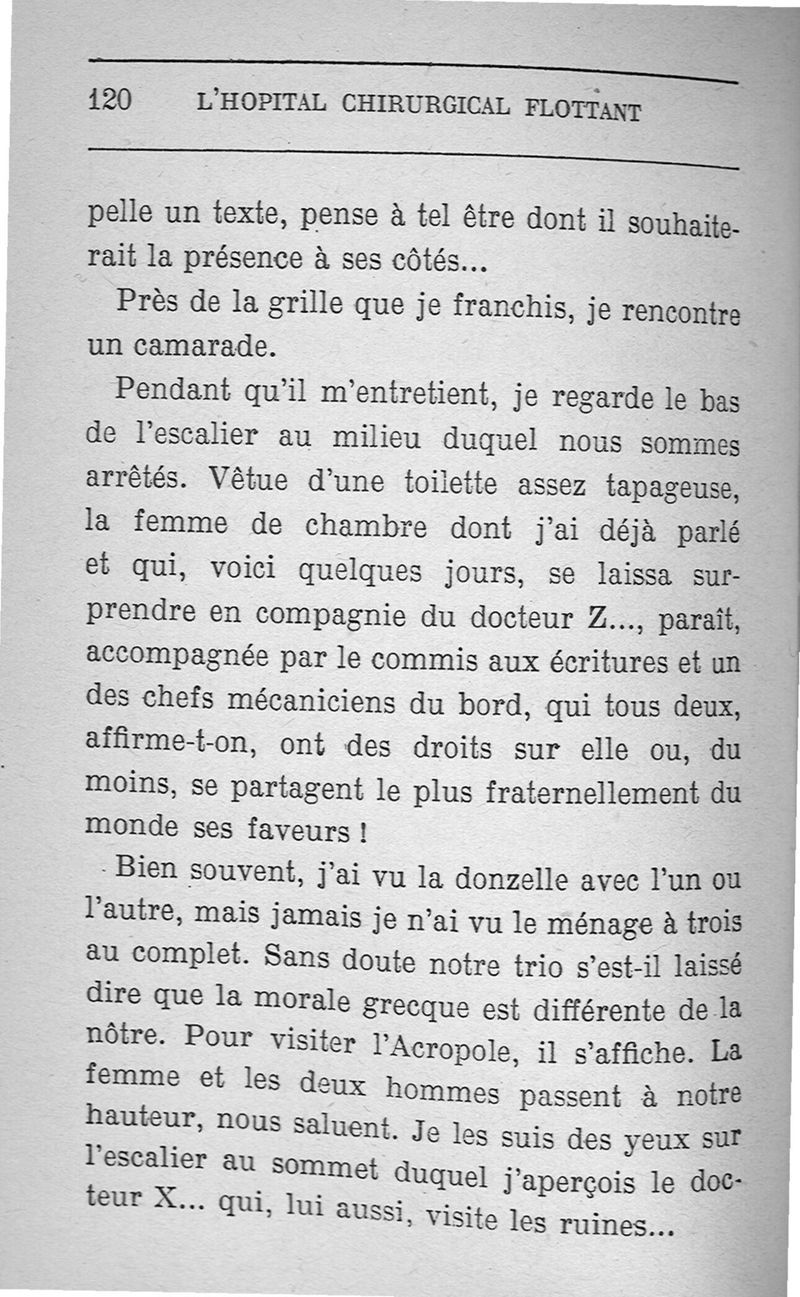 120 L'HOPITAL CHIRURGICAL FLOTTANT

pelle un texte, pense à tel être dont il souhaiterait la présence à ses côtés...

Près de la grille que je franchis, je rencontre un camarade.

Pendant qu'il m'entretient, je regarde le bas de l'escalier au milieu duquel nous sommes arrêtés. Vêtue d'une toilette assez tapageuse, la femme de chambre dont j'ai déjà parlé et qui, voici quelques jours, se laissa surprendre en compagnie du docteur Z..., paraît, accompagnée par le commis aux écritures et un des chefs mécaniciens du bord, qui tous deux, affirme-t-on, ont des droits sur elle ou, du moins, se partagent le plus fraternellement du monde ses faveurs !

Bien souvent, j'ai vu la donzelle avec l'un ou l'autre, mais jamais je n'ai vu le ménage à trois au complet. Sans doute notre trio s'est-il laissé dire que la morale grecque est différente de la nôtre. Pour visiter l'Acropole, il s'affiche. La femme et les deux hommes passent à notre hauteur, nous saluent. Je les suis des yeux sur l'escalier au sommet duquel j'aperçois le docteur X... qui, lui aussi, visite les ruines...